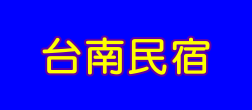 台南民宿